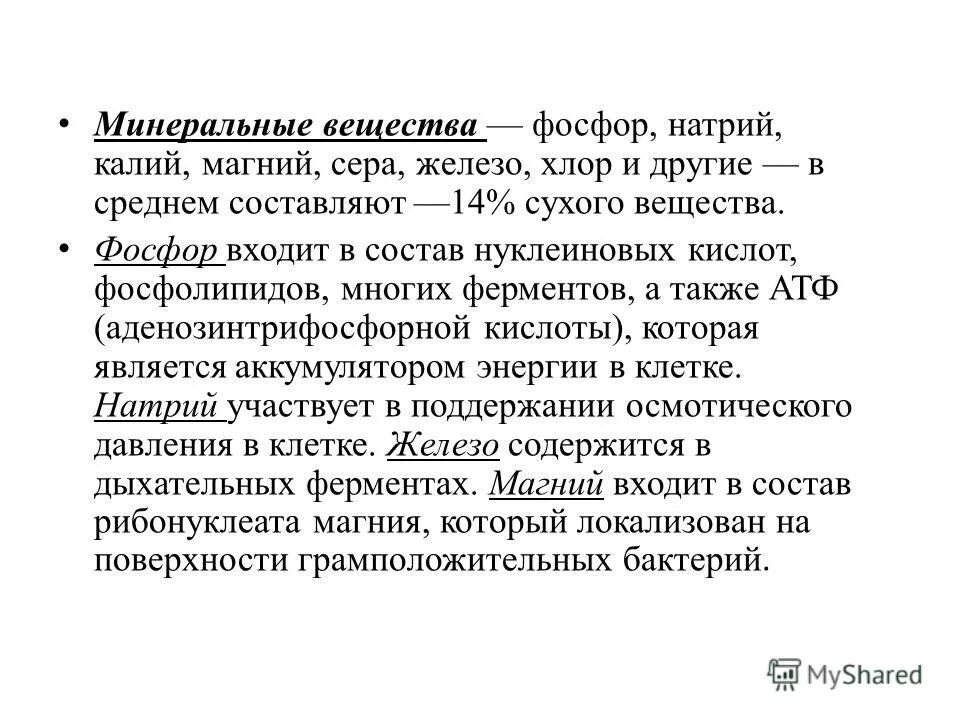 • Минеральные вещества — фосфор, натрий, калий, магний, сера, железо, хлор и другие — в среднем составляют —14% сухого вещества.

• Фосфор входит в состав нуклеиновых кислот, фосфолипидов, многих ферментов, а также АТФ (аденозинтрифосфорной кислоты), которая является аккумулятором энергии в клетке. Натрий участвует в поддержании осмотического давления в клетке. Железо содержится в дыхательных ферментах. Магний входит в состав рибонуклеата магния, который локализован на поверхности грамположительных бактерий.

MyShared